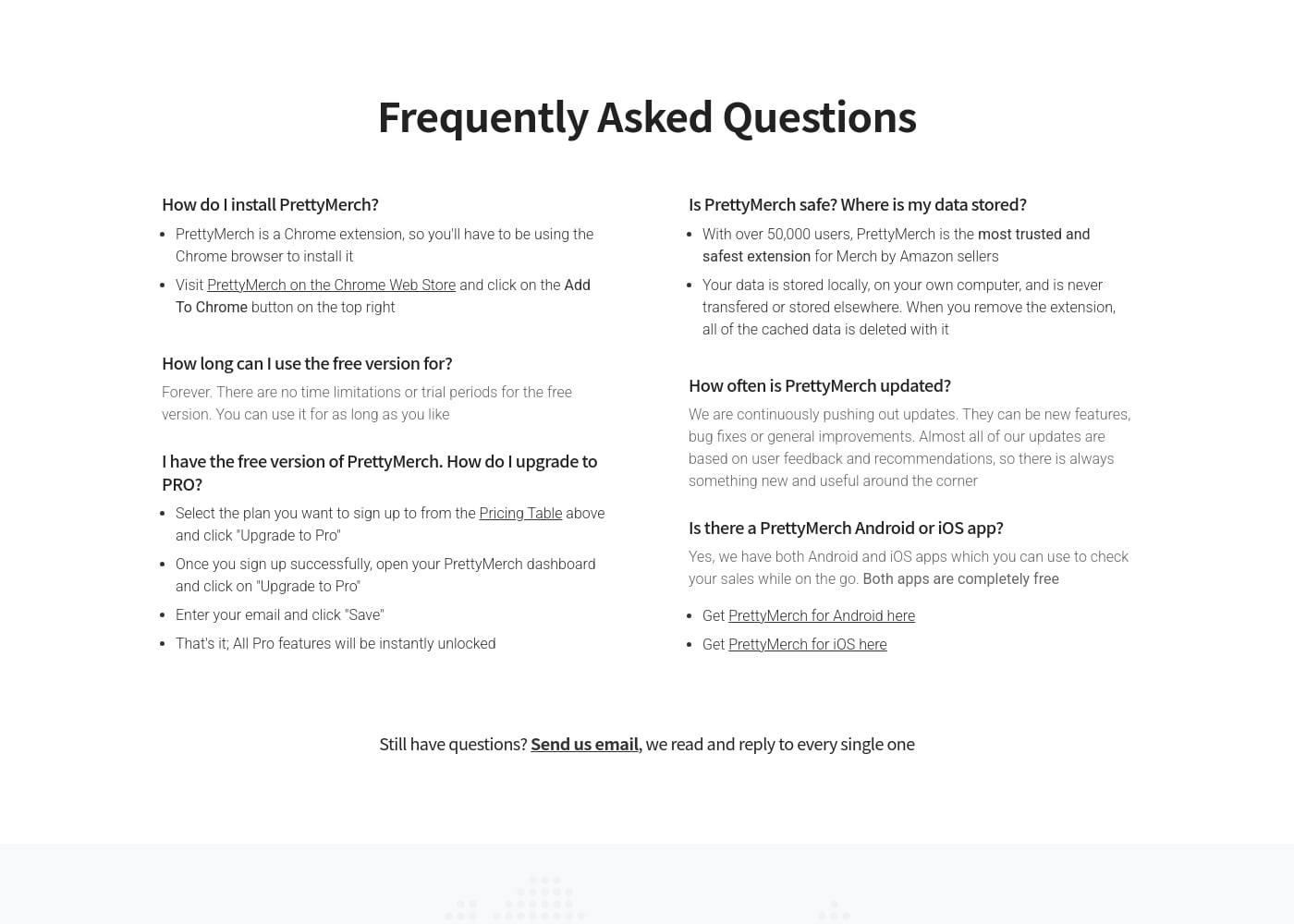 Frequently Asked Questions

How do I install PrettyMerch?

- PrettyMerch is a Chrome extension, so you'll have to be using the Chrome browser to install it
- Visit PrettyMerch on the Chrome Web Store and click on the Add To Chrome button on the top right

How long can I use the free version for?

Forever. There are no time limitations or trial periods for the free version. You can use it for as long as you like

I have the free version of PrettyMerch. How do I upgrade to PRO?

- Select the plan you want to sign up to from the Pricing Table above and click "Upgrade to Pro"
- Once you sign up successfully, open your PrettyMerch dashboard and click on "Upgrade to Pro"
- Enter your email and click "Save"
- That's it; All Pro features will be instantly unlocked

Is PrettyMerch safe? Where is my data stored?

- With over 50,000 users, PrettyMerch is the most trusted and safest extension for Merch by Amazon sellers
- Your data is stored locally, on your own computer, and is never transfered or stored elsewhere. When you remove the extension, all of the cached data is deleted with it

How often is PrettyMerch updated?

We are continuously pushing out updates. They can be new features, bug fixes or general improvements. Almost all of our updates are based on user feedback and recommendations, so there is always something new and useful around the corner

Is there a PrettyMerch Android or iOS app?

Yes, we have both Android and iOS apps which you can use to check your sales while on the go. Both apps are completely free

- Get PrettyMerch for Android here
- Get PrettyMerch for iOS here

Still have questions? Send us email, we read and reply to every single one